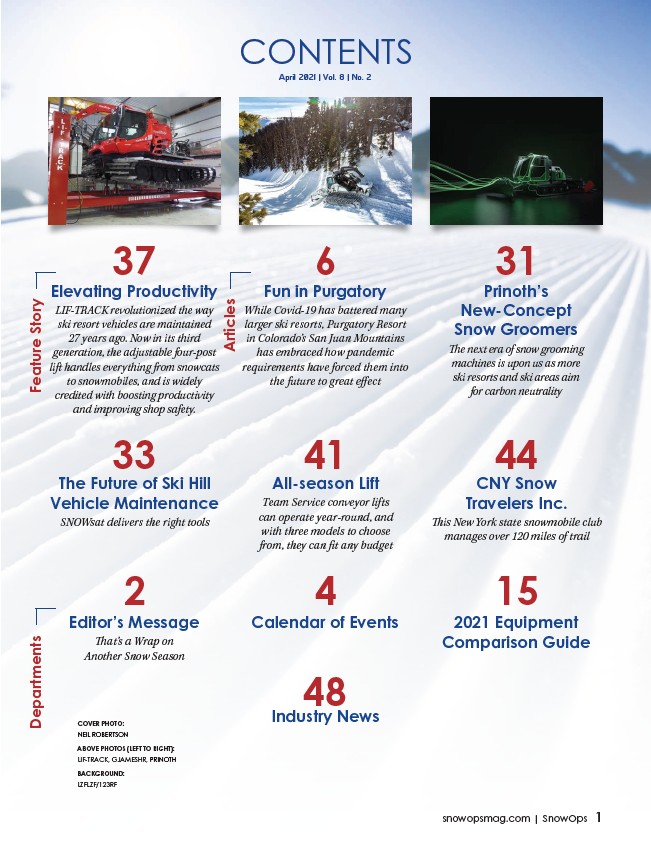 CONTENTS

April 2021 | Vol. 8 | No. 2

LIF-TRACK

Feature Story

37

Elevating Productivity

LIF-TRACK revolutionized the way ski resort vehicles are maintained 27 years ago. Now in its third generation, the adjustable four-post lift handles everything from snowcats to snowmobiles, and is widely credited with boosting productivity and improving shop safety.

Articles

6

Fun in Purgatory

While Covid-19 has battered many larger ski resorts, Purgatory Resort in Colorado's San Juan Mountains has embraced how pandemic requirements have forced them into the future to great effect

31

Prinoth's New-Concept Snow Groomers

The next era of snow grooming machines is upon us as more ski resorts and ski areas aim for carbon neutrality

33

The Future of Ski Hill Vehicle Maintenance

SNOWsat delivers the right tools

41

All-season Lift

Team Service conveyor lifts can operate year-round, and with three models to choose from, they can fit any budget

44

CNY Snow Travelers Inc.

This New York state snowmobile club manages over 120 miles of trail

Departments

2

Editor's Message

That's a Wrap on Another Snow Season

4

Calendar of Events

15

2021 Equipment Comparison Guide

48

Industry News

COVER PHOTO:
NEIL ROBERTSON

ABOVE PHOTOS (LEFT TO RIGHT):
LIF-TRACK, GJAMESHR, PRINOTH

BACKGROUND:
LZFLZF/123RF

snowopsmag.com | SnowOps 1